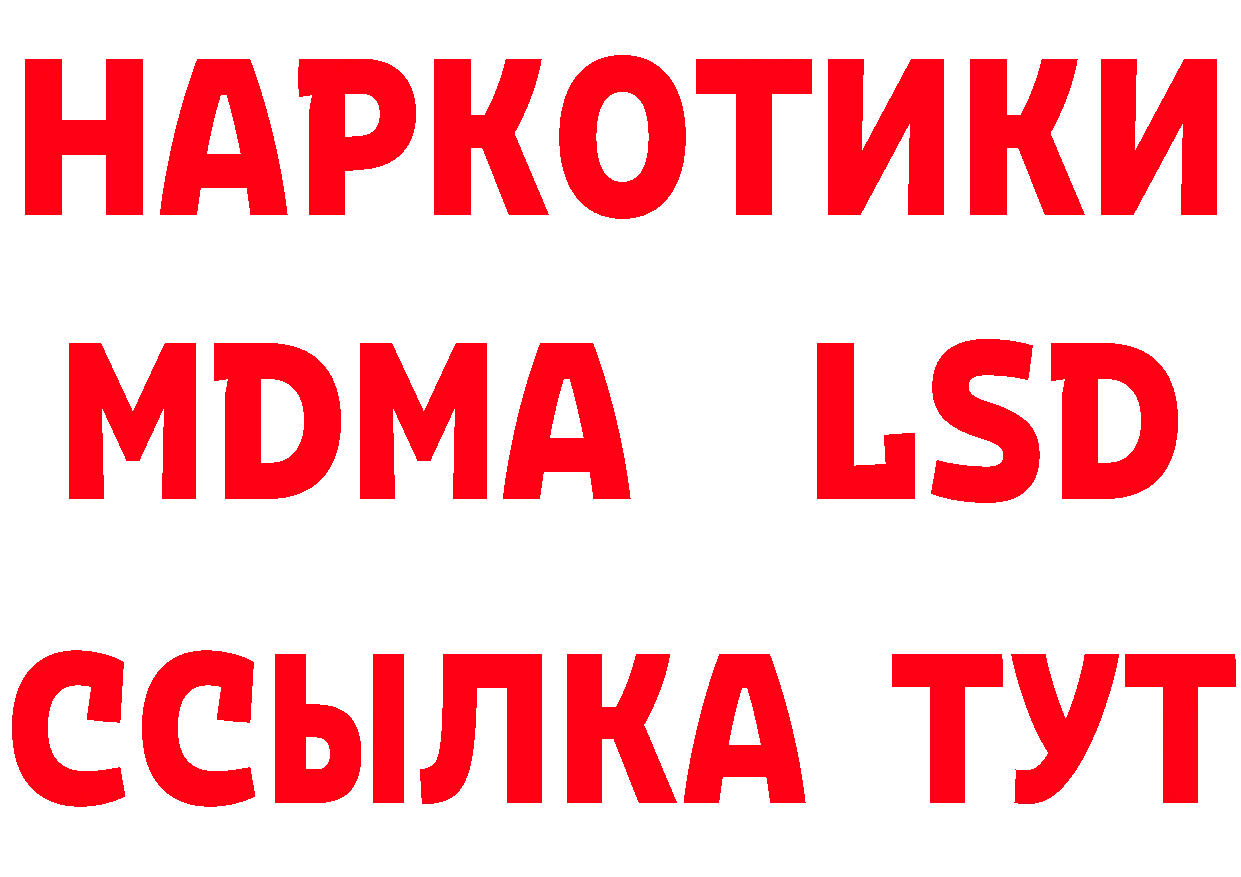 НАРКОТИКИ
MDMA LSD
ССЫЛКА ТУТ